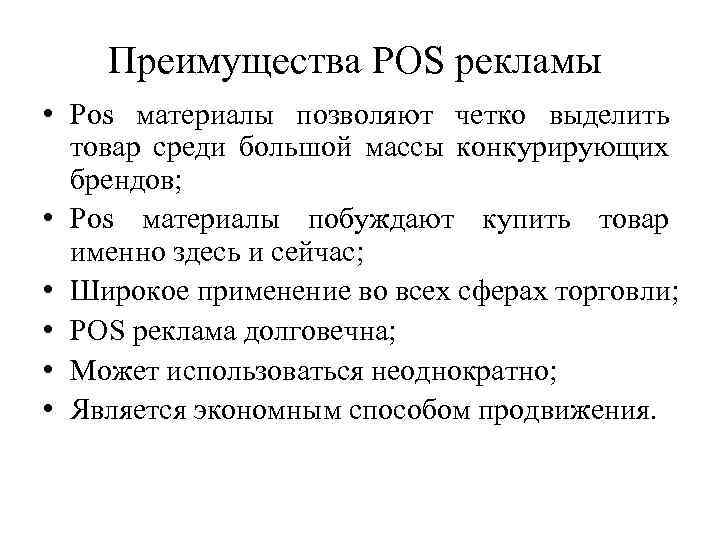 Преимущества POS рекламы

• Pos материалы позволяют четко выделить товар среди большой массы конкурирующих брендов;
• Pos материалы побуждают купить товар именно здесь и сейчас;
• Широкое применение во всех сферах торговли;
• POS реклама долговечна;
• Может использоваться неоднократно;
• Является экономным способом продвижения.